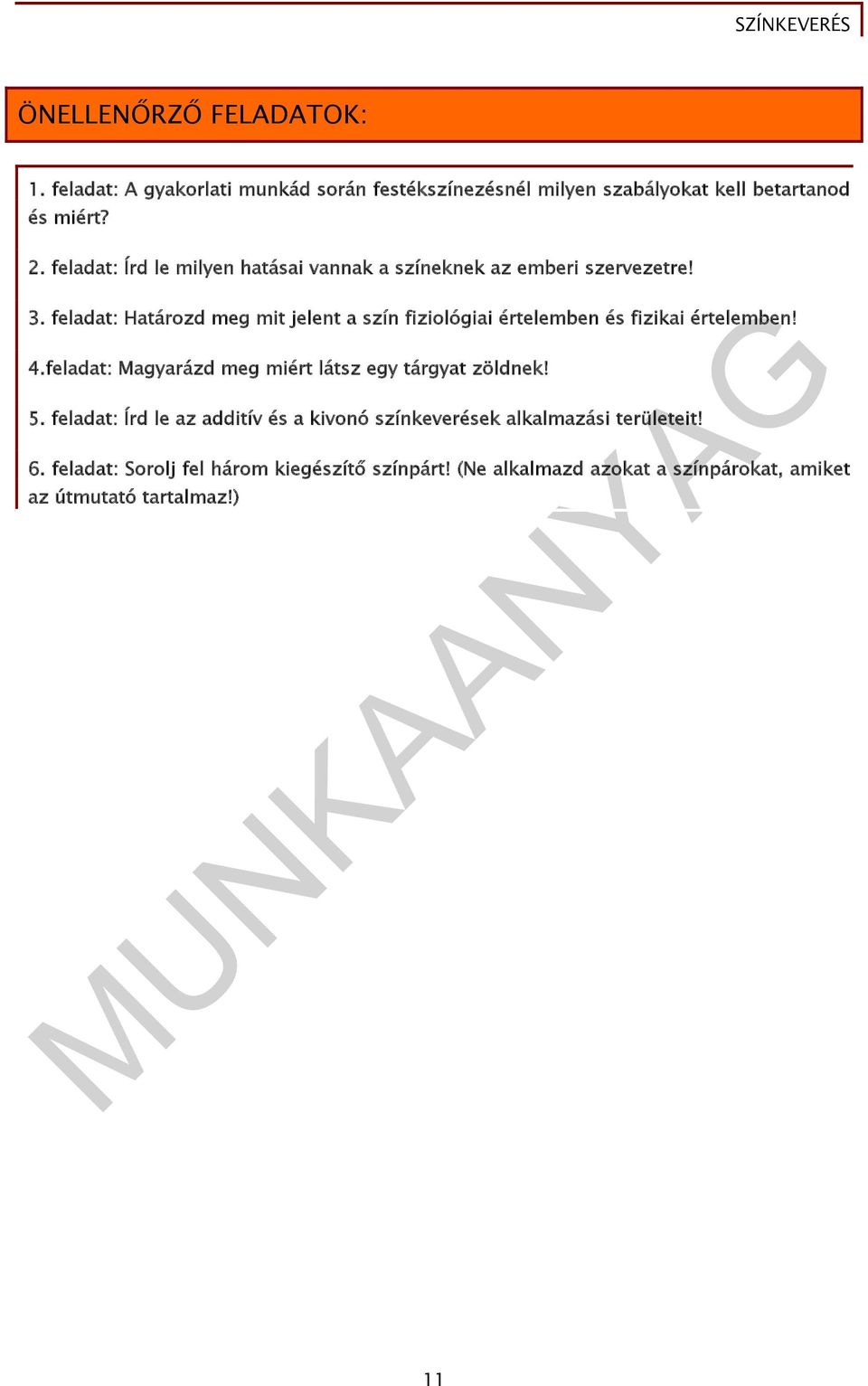 SZÍNKEVERÉS

ÖNELLENŐRZŐ FELADATOK:

1. feladat: A gyakorlati munkád során festékszínezésnél milyen szabályokat kell betartanod és miért?

2. feladat: Írd le milyen hatásai vannak a színeknek az emberi szervezetre!

3. feladat: Határozd meg mit jelent a szín fiziológiai értelemben és fizikai értelemben!

4.feladat: Magyarázd meg miért látsz egy tárgyat zöldnek!

5. feladat: Írd le az additív és a kivonó színkeverések alkalmazási területeit!

6. feladat: Sorolj fel három kiegészítő színpárt! (Ne alkalmazd azokat a színpárokat, amiket az útmutató tartalmaz!)

MUNKAANYAG

11